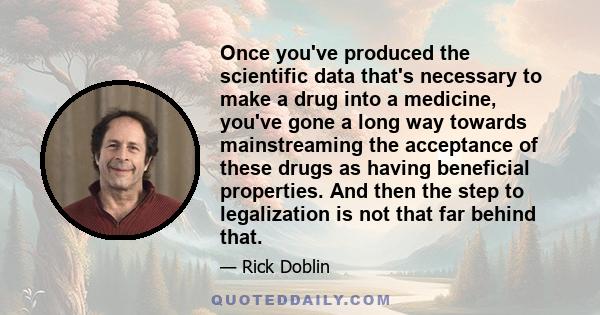 Once you've produced the scientific data that's necessary to make a drug into a medicine, you've gone a long way towards mainstreaming the acceptance of these drugs as having beneficial properties. And then the step to legalization is not that far behind that.

— Rick Doblin

QUOTEDDAILY.COM